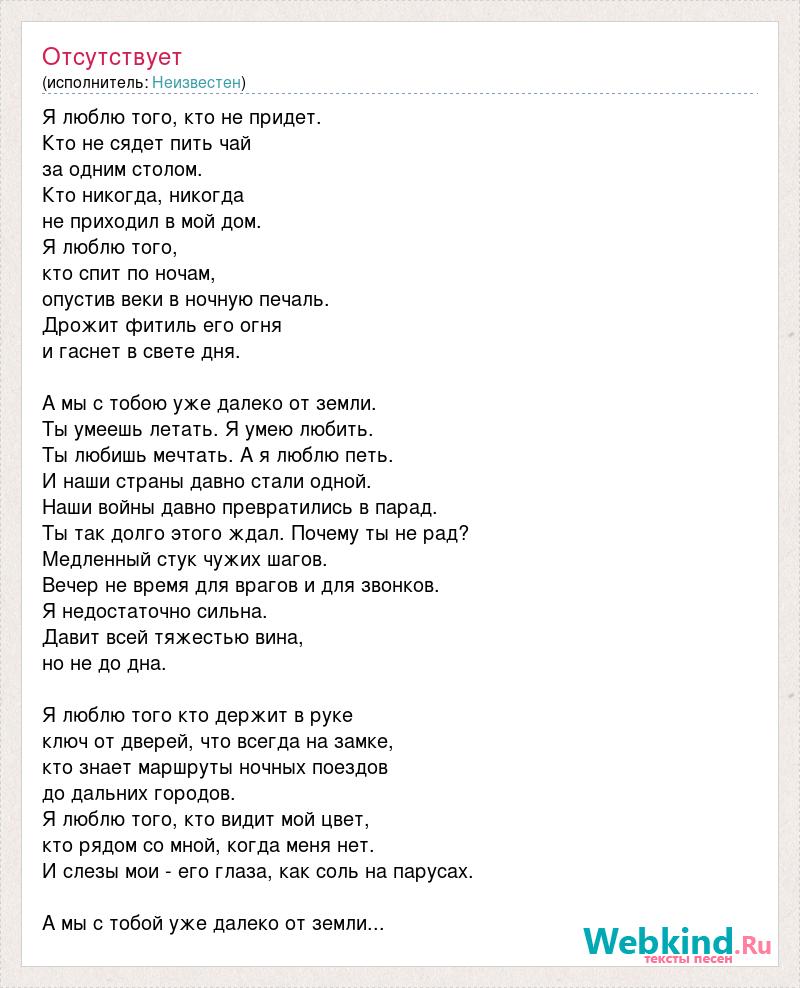 Отсутствует
(исполнитель: Неизвестен)

Я люблю того, кто не придет.
Кто не сядет пить чай
за одним столом.
Кто никогда, никогда
не приходил в мой дом.
Я люблю того,
кто спит по ночам,
опустив веки в ночную печаль.
Дрожит фитиль его огня
и гаснет в свете дня.

А мы с тобою уже далеко от земли.
Ты умеешь летать. Я умею любить.
Ты любишь мечтать. А я люблю петь.
И наши страны давно стали одной.
Наши войны давно превратились в парад.
Ты так долго этого ждал. Почему ты не рад?
Медленный стук чужих шагов.
Вечер не время для врагов и для звонков.
Я недостаточно сильна.
Давит всей тяжестью вина,
но не до дна.

Я люблю того кто держит в руке
ключ от дверей, что всегда на замке,
кто знает маршруты ночных поездов
до дальних городов.
Я люблю того, кто видит мой цвет,
кто рядом со мной, когда меня нет.
И слезы мои - его глаза, как соль на парусах.

А мы с тобой уже далеко от земли...

Webkind.Ru
тексты песен